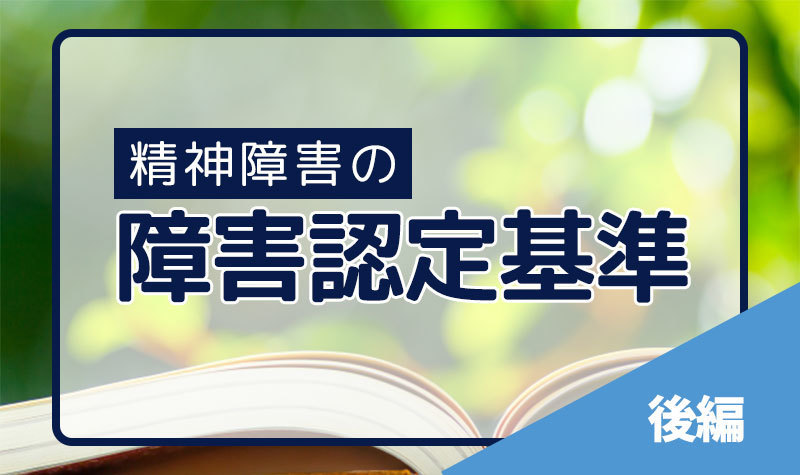 精神障害の

障害認定基準

後編